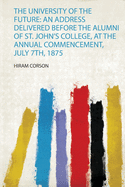 THE UNIVERSITY OF THE FUTURE: AN ADDRESS DELIVERED BEFORE THE ALUMNI OF ST. JOHN'S COLLEGE, AT THE ANNUAL COMMENCEMENT, JULY 7TH, 1875

HIRAM CORSON